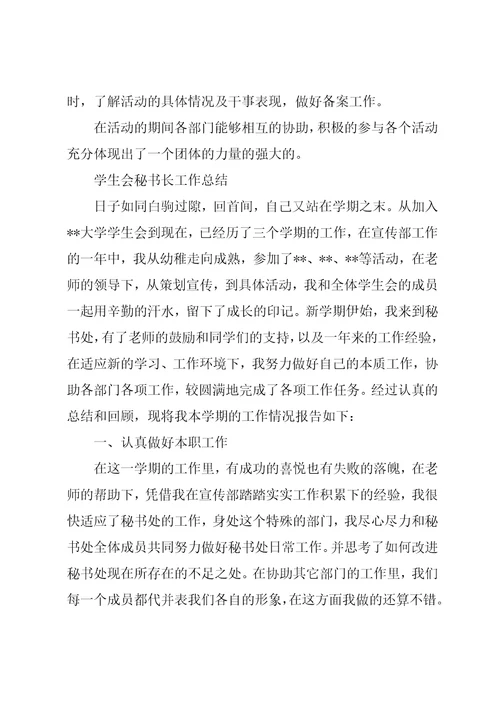 时，了解活动的具体情况及干事表现，做好备案工作。

在活动的期间各部门能够相互的协助，积极的参与各个活动充分体现出了一个团体的力量的强大的。

学生会秘书长工作总结

日子如同白驹过隙，回首间，自己又站在学期之末。从加入**大学学生会到现在，已经历了三个学期的工作，在宣传部工作的一年中，我从幼稚走向成熟，参加了**、**、**等活动，在老师的领导下，从策划宣传，到具体活动，我和全体学生会的成员一起用辛勤的汗水，留下了成长的印记。新学期伊始，我来到秘书处，有了老师的鼓励和同学们的支持，以及一年来的工作经验，在适应新的学习、工作环境下，我努力做好自己的本质工作，协助各部门各项工作，较圆满地完成了各项工作任务。经过认真的总结和回顾，现将我本学期的工作情况报告如下：

一、认真做好本职工作

在这一学期的工作里，有成功的喜悦也有失败的落魄，在老师的帮助下，凭借我在宣传部踏踏实实工作积累下的经验，我很快适应了秘书处的工作，身处这个特殊的部门，我尽心尽力和秘书处全体成员共同努力做好秘书处日常工作。并思考了如何改进秘书处现在所存在的不足之处。在协助其它部门的工作里，我们每一个成员都代并表我们各自的形象，在这方面我做的还算不错。